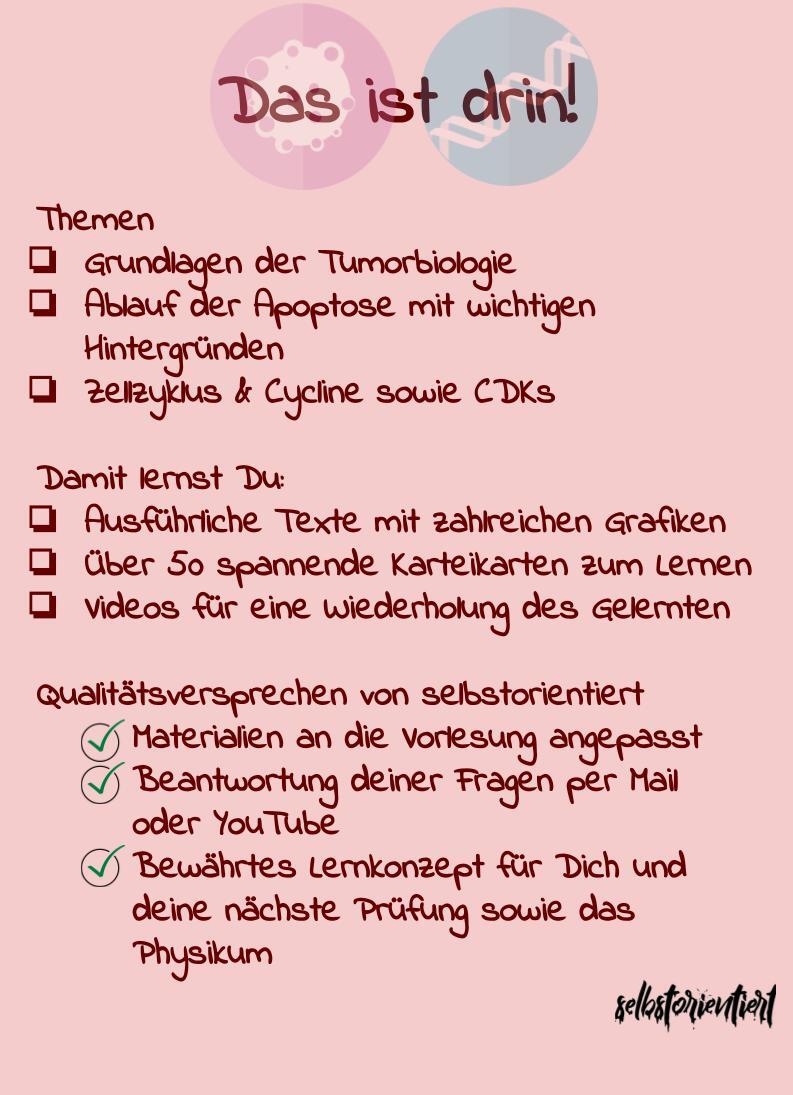 Das ist drin!

Themen
☐ Grundlagen der Tumorbiologie
☐ Ablauf der Apoptose mit wichtigen Hintergründen
☐ Zellzyklus & Cycline sowie CDKs

Damit lernst Du:
☐ Ausführliche Texte mit zahlreichen Grafiken
☐ Über 50 spannende Karteikarten zum Lernen
☐ Videos für eine Wiederholung des Gelernten

Qualitätsversprechen von selbstorientiert
✓ Materialien an die Vorlesung angepasst
✓ Beantwortung deiner Fragen per Mail oder YouTube
✓ Bewährtes Lernkonzept für Dich und deine nächste Prüfung sowie das Physikum

selbstorientiert